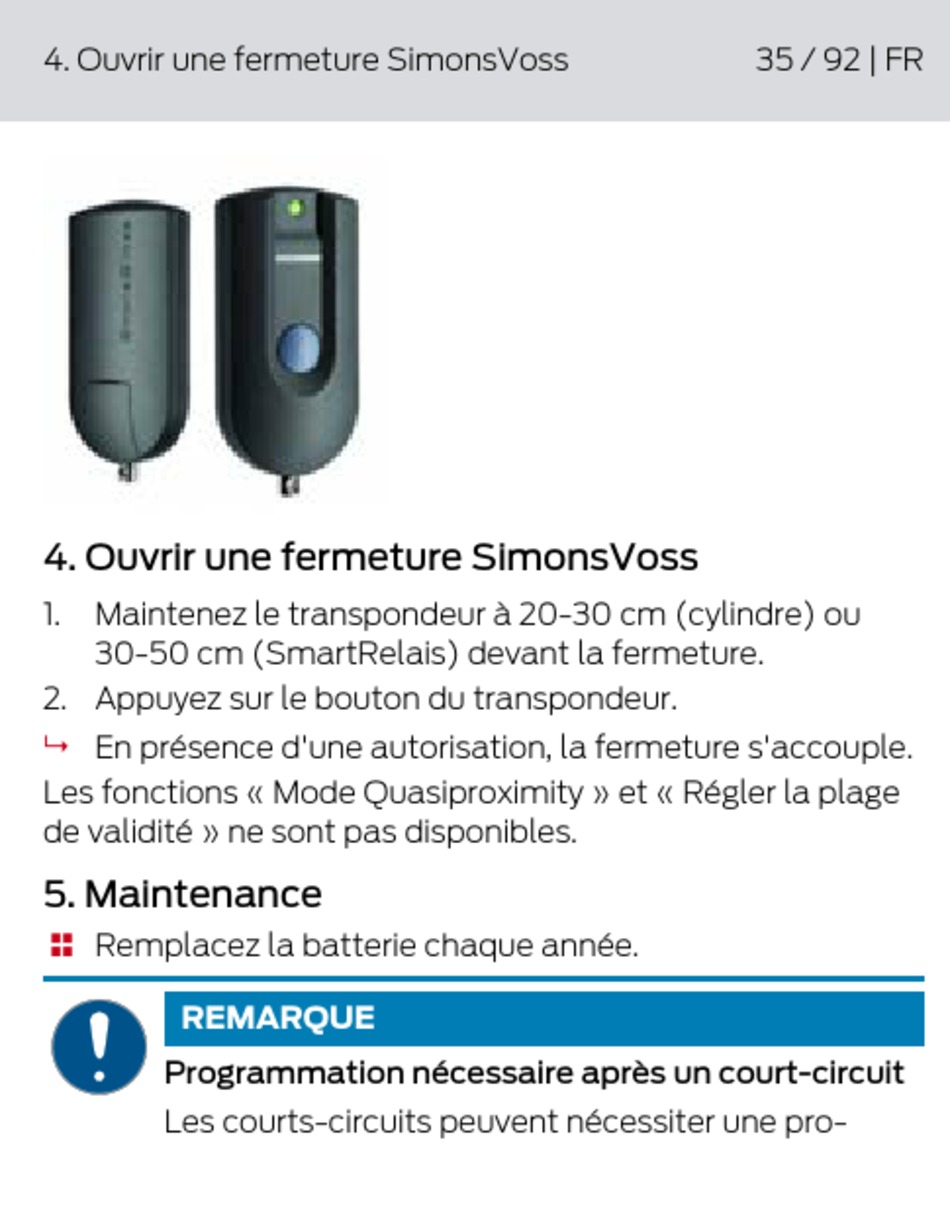 4. Ouvrir une fermeture SimonsVoss

35 / 92 | FR

4. Ouvrir une fermeture SimonsVoss

1. Maintenez le transpondeur à 20-30 cm (cylindre) ou 30-50 cm (SmartRelais) devant la fermeture.

2. Appuyez sur le bouton du transpondeur.

↳ En présence d'une autorisation, la fermeture s'accouple.

Les fonctions « Mode Quasiproximity » et « Régler la plage de validité » ne sont pas disponibles.

5. Maintenance

Remplacez la batterie chaque année.

REMARQUE

Programmation nécessaire après un court-circuit

Les courts-circuits peuvent nécessiter une pro-